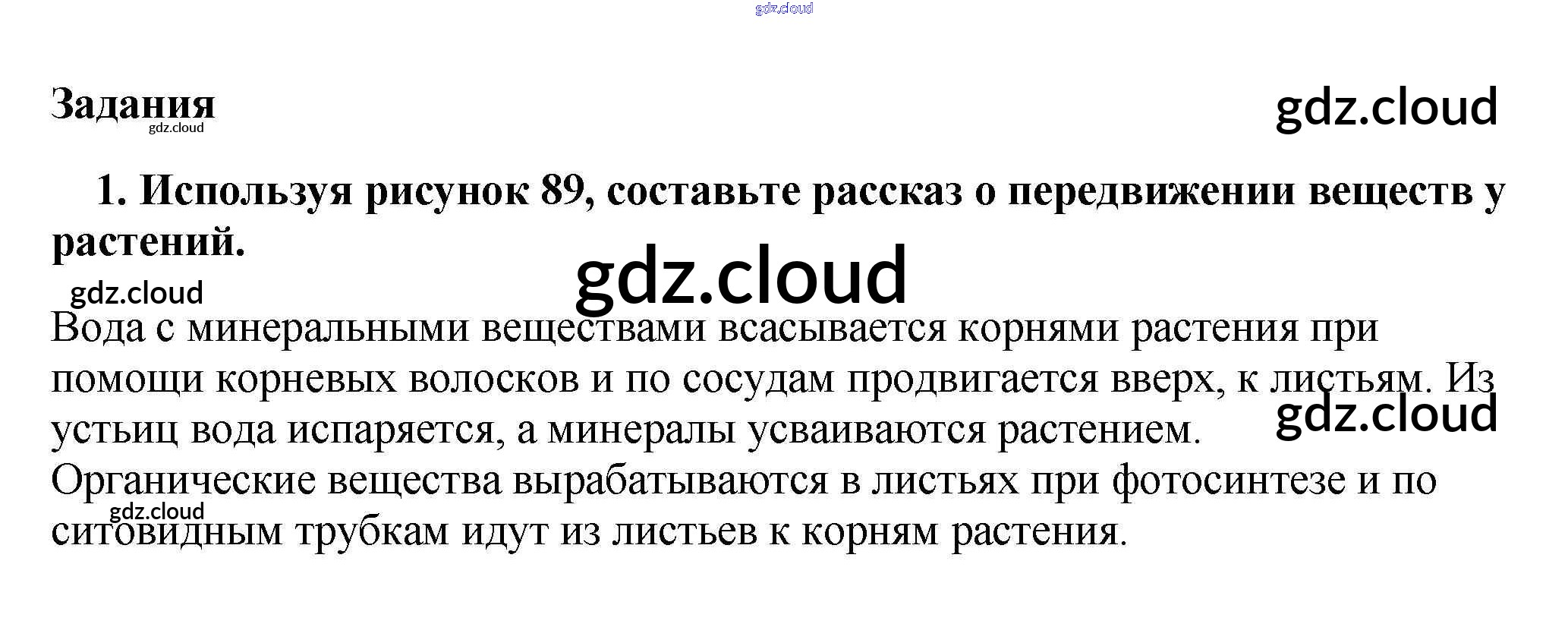 Задания

1. Используя рисунок 89, составьте рассказ о передвижении веществ у растений.

Вода с минеральными веществами всасывается корнями растения при помощи корневых волосков и по сосудам продвигается вверх, к листьям. Из устьиц вода испаряется, а минералы усваиваются растением.
Органические вещества вырабатываются в листьях при фотосинтезе и по ситовидным трубкам идут из листьев к корням растения.

gdz.cloud